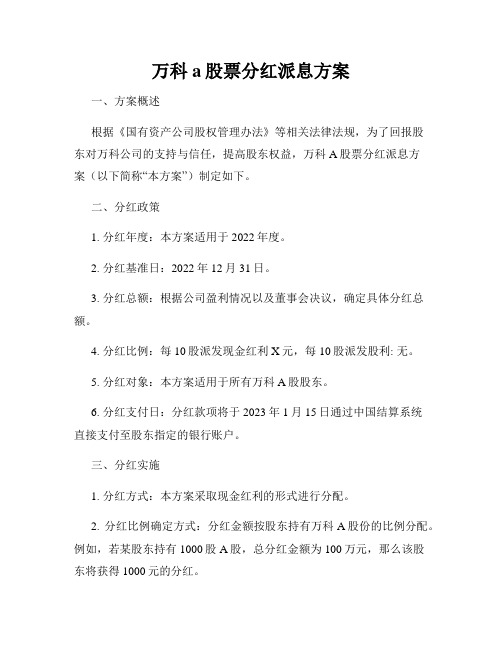 万科 a 股票分红派息方案

一、方案概述

根据《国有资产公司股权管理办法》等相关法律法规，为了回报股东对万科公司的支持与信任，提高股东权益，万科 A 股票分红派息方案（以下简称“本方案”）制定如下。

二、分红政策

1. 分红年度：本方案适用于 2022 年度。

2. 分红基准日：2022 年 12 月 31 日。

3. 分红总额：根据公司盈利情况以及董事会决议，确定具体分红总额。

4. 分红比例：每 10 股派发现金红利 X 元，每 10 股派发股利: 无。

5. 分红对象：本方案适用于所有万科 A 股股东。

6. 分红支付日：分红款项将于 2023 年 1 月 15 日通过中国结算系统直接支付至股东指定的银行账户。

三、分红实施

1. 分红方式：本方案采取现金红利的形式进行分配。

2. 分红比例确定方式：分红金额按股东持有万科 A 股份的比例分配。例如，若某股东持有 1000 股 A 股，总分红金额为 100 万元，那么该股东将获得 1000 元的分红。